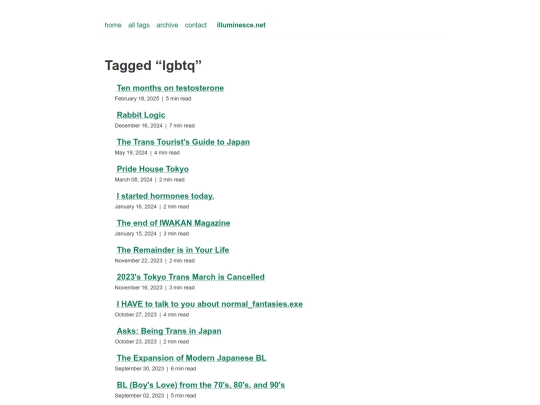 home all tags archive contact illuminesce.net

Tagged “lgbtq”

Ten months on testosterone
February 18, 2025 | 5 min read

Rabbit Logic
December 16, 2024 | 7 min read

The Trans Tourist's Guide to Japan
May 19, 2024 | 4 min read

Pride House Tokyo
March 08, 2024 | 2 min read

I started hormones today.
January 16, 2024 | 2 min read

The end of IWAKAN Magazine
January 15, 2024 | 3 min read

The Remainder is in Your Life
November 22, 2023 | 2 min read

2023's Tokyo Trans March is Cancelled
November 16, 2023 | 3 min read

I HAVE to talk to you about normal_fantasies.exe
October 27, 2023 | 4 min read

Asks: Being Trans in Japan
October 23, 2023 | 2 min read

The Expansion of Modern Japanese BL
September 30, 2023 | 6 min read

BL (Boy's Love) from the 70's, 80's, and 90's
September 02, 2023 | 5 min read